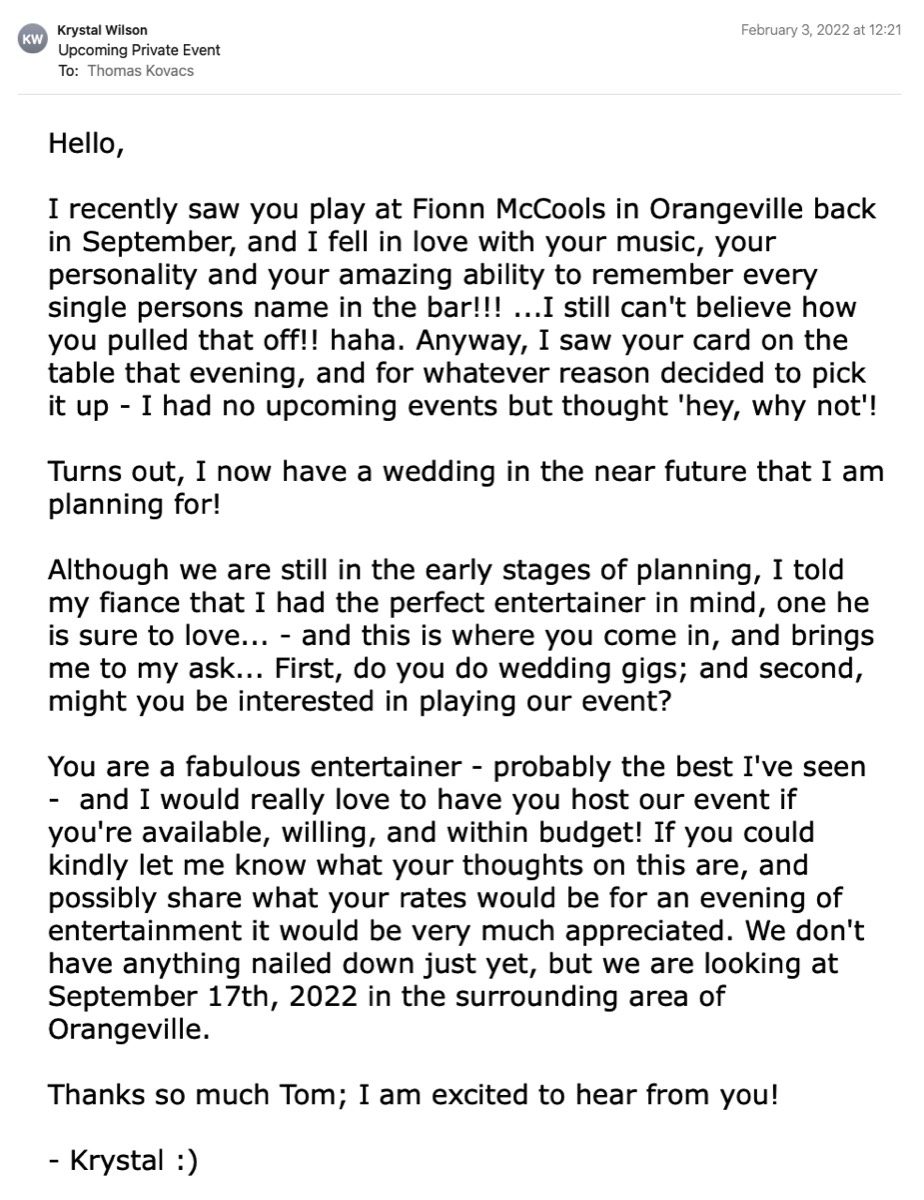 KW
Krystal Wilson
Upcoming Private Event
To: Thomas Kovacs

February 3, 2022 at 12:21

Hello,

I recently saw you play at Fionn McCools in Orangeville back in September, and I fell in love with your music, your personality and your amazing ability to remember every single persons name in the bar!!! ...I still can't believe how you pulled that off!! haha. Anyway, I saw your card on the table that evening, and for whatever reason decided to pick it up - I had no upcoming events but thought 'hey, why not'!

Turns out, I now have a wedding in the near future that I am planning for!

Although we are still in the early stages of planning, I told my fiance that I had the perfect entertainer in mind, one he is sure to love... - and this is where you come in, and brings me to my ask... First, do you do wedding gigs; and second, might you be interested in playing our event?

You are a fabulous entertainer - probably the best I've seen - and I would really love to have you host our event if you're available, willing, and within budget! If you could kindly let me know what your thoughts on this are, and possibly share what your rates would be for an evening of entertainment it would be very much appreciated. We don't have anything nailed down just yet, but we are looking at September 17th, 2022 in the surrounding area of Orangeville.

Thanks so much Tom; I am excited to hear from you!

- Krystal :)